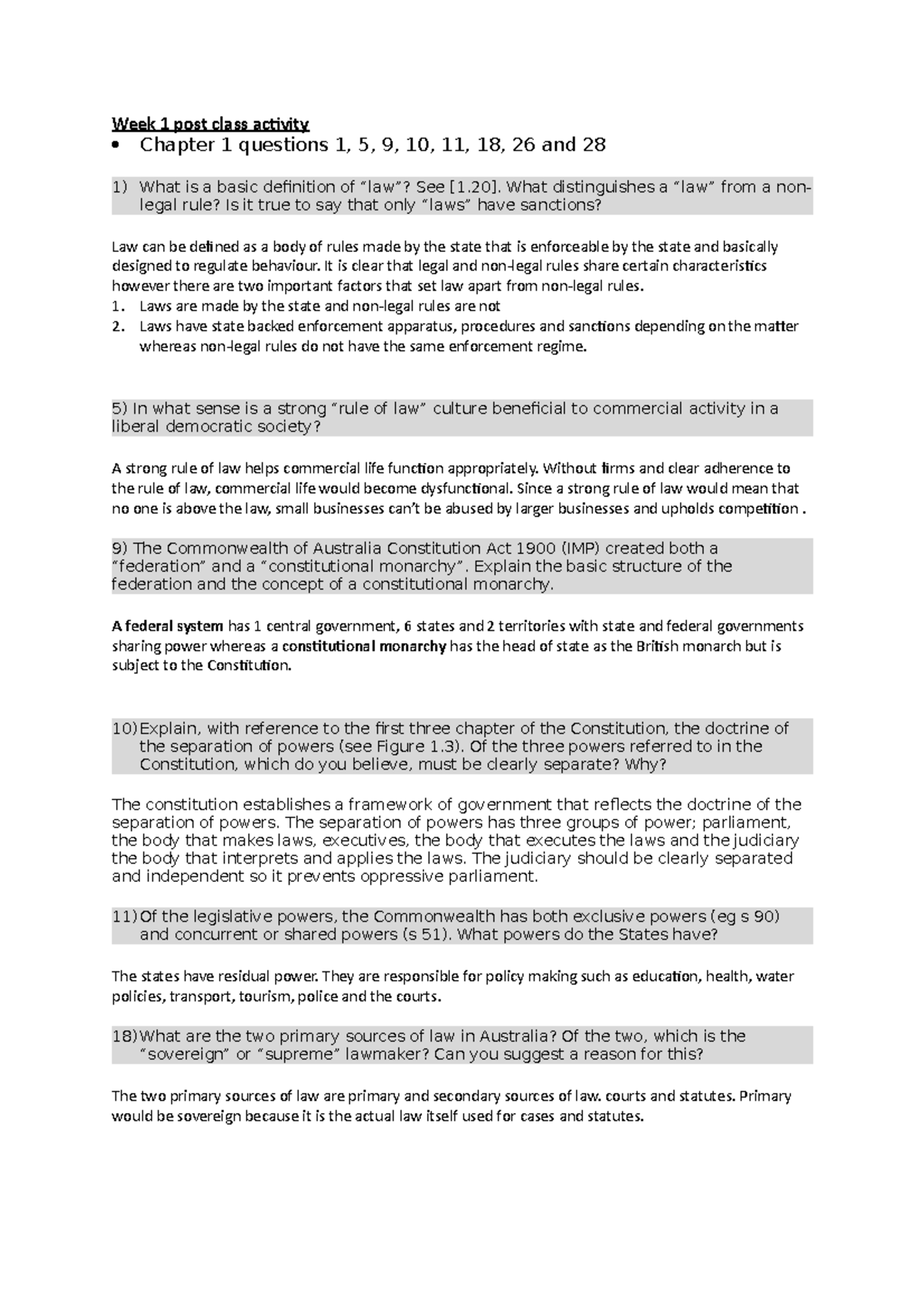 Week 1 post class activity

• Chapter 1 questions 1, 5, 9, 10, 11, 18, 26 and 28

1) What is a basic definition of “law”? See [1.20]. What distinguishes a “law” from a non-legal rule? Is it true to say that only “laws” have sanctions?

Law can be defined as a body of rules made by the state that is enforceable by the state and basically designed to regulate behaviour. It is clear that legal and non-legal rules share certain characteristics however there are two important factors that set law apart from non-legal rules.
1. Laws are made by the state and non-legal rules are not
2. Laws have state backed enforcement apparatus, procedures and sanctions depending on the matter whereas non-legal rules do not have the same enforcement regime.

5) In what sense is a strong “rule of law” culture beneficial to commercial activity in a liberal democratic society?

A strong rule of law helps commercial life function appropriately. Without firms and clear adherence to the rule of law, commercial life would become dysfunctional. Since a strong rule of law would mean that no one is above the law, small businesses can’t be abused by larger businesses and upholds competition .

9) The Commonwealth of Australia Constitution Act 1900 (IMP) created both a “federation” and a “constitutional monarchy”. Explain the basic structure of the federation and the concept of a constitutional monarchy.

A federal system has 1 central government, 6 states and 2 territories with state and federal governments sharing power whereas a constitutional monarchy has the head of state as the British monarch but is subject to the Constitution.

10) Explain, with reference to the first three chapter of the Constitution, the doctrine of the separation of powers (see Figure 1.3). Of the three powers referred to in the Constitution, which do you believe, must be clearly separate? Why?

The constitution establishes a framework of government that reflects the doctrine of the separation of powers. The separation of powers has three groups of power; parliament, the body that makes laws, executives, the body that executes the laws and the judiciary the body that interprets and applies the laws. The judiciary should be clearly separated and independent so it prevents oppressive parliament.

11) Of the legislative powers, the Commonwealth has both exclusive powers (eg s 90) and concurrent or shared powers (s 51). What powers do the States have?

The states have residual power. They are responsible for policy making such as education, health, water policies, transport, tourism, police and the courts.

18) What are the two primary sources of law in Australia? Of the two, which is the “sovereign” or “supreme” lawmaker? Can you suggest a reason for this?

The two primary sources of law are primary and secondary sources of law. courts and statutes. Primary would be sovereign because it is the actual law itself used for cases and statutes.